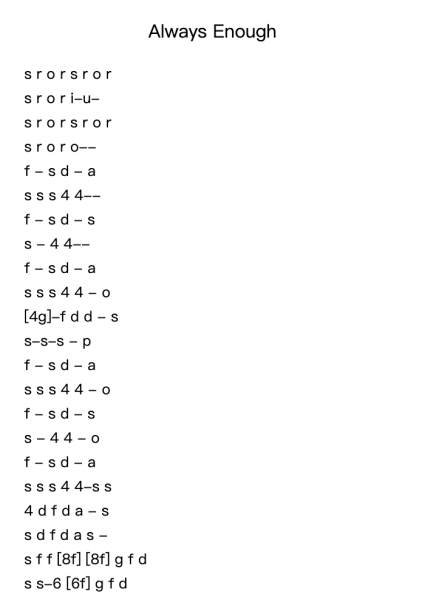 Always Enough

s r o r s r o r
s r o r i–u–
s r o r s r o r
s r o r o––
f – s d – a
s s s 4 4––
f – s d – s
s – 4 4––
f – s d – a
s s s 4 4 – o
[4g]–f d d – s
s–s–s – p
f – s d – a
s s s 4 4 – o
f – s d – s
s – 4 4 – o
f – s d – a
s s s 4 4–s s
4 d f d a – s
s d f d a s –
s f f [8f] [8f] g f d
s s–6 [6f] g f d